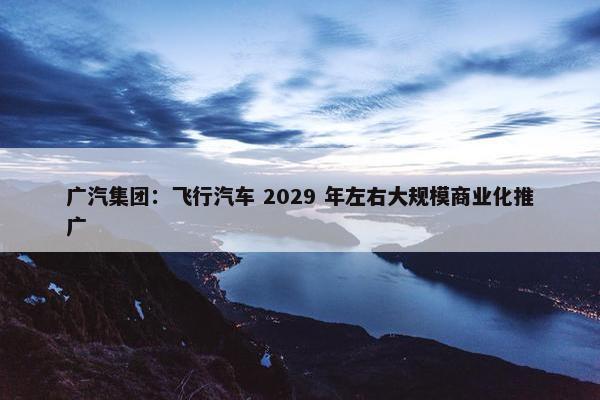 广汽集团：飞行汽车 2029 年左右大规模商业化推广